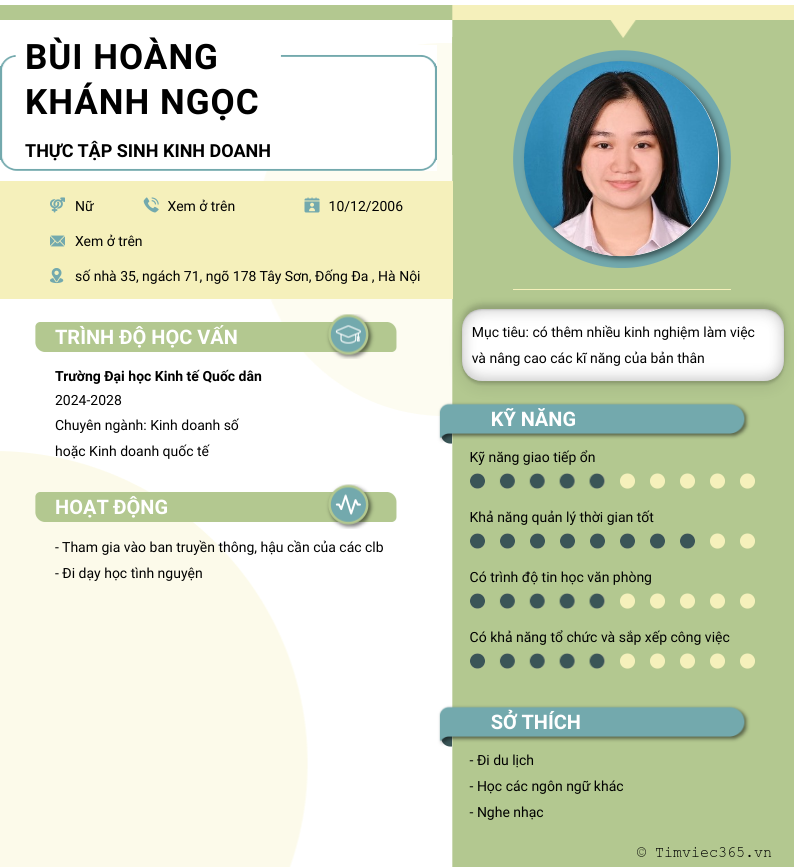 BÙI HOÀNG KHÁNH NGỌC

THỰC TẬP SINH KINH DOANH

Nữ

Xem ở trên

10/12/2006

Xem ở trên

số nhà 35, ngách 71, ngõ 178 Tây Sơn, Đống Đa , Hà Nội

TRÌNH ĐỘ HỌC VẤN

Trường Đại học Kinh tế Quốc dân
2024-2028
Chuyên ngành: Kinh doanh số hoặc Kinh doanh quốc tế

HOẠT ĐỘNG

- Tham gia vào ban truyền thông, hậu cần của các clb
- Đi dạy học tình nguyện

Mục tiêu: có thêm nhiều kinh nghiệm làm việc và nâng cao các kĩ năng của bản thân

KỸ NĂNG

Kỹ năng giao tiếp ổn

Khả năng quản lý thời gian tốt

Có trình độ tin học văn phòng

Có khả năng tổ chức và sắp xếp công việc

SỞ THÍCH

- Đi du lịch
- Học các ngôn ngữ khác
- Nghe nhạc

© Timviec365.vn